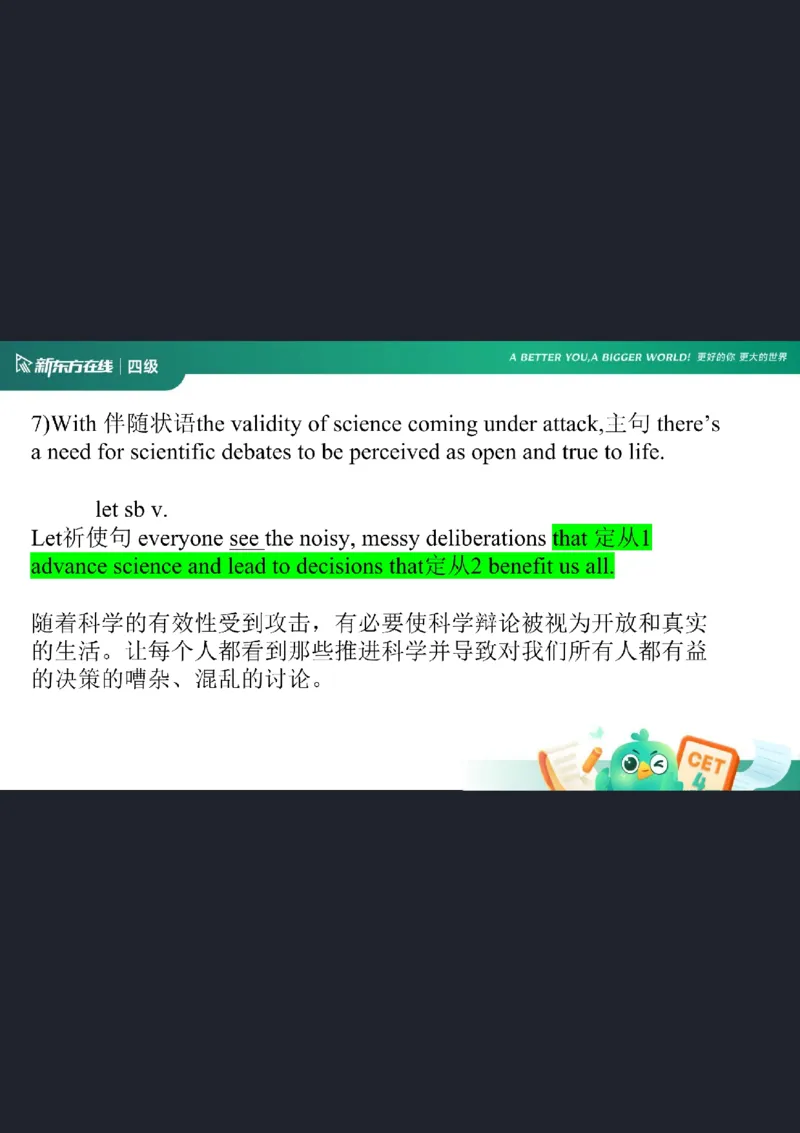 新东方在线 | 四级

A BETTER YOU,A BIGGER WORLD! 更好的你 更大的世界

7)With 伴随状语the validity of science coming under attack,主句 there's a need for scientific debates to be perceived as open and true to life.

let sb v.
Let祈使句 everyone see the noisy, messy deliberations that 定从1 advance science and lead to decisions that定从2 benefit us all.

随着科学的有效性受到攻击，有必要使科学辩论被视为开放和真实的生活。让每个人都看到那些推进科学并导致对我们所有人都有益的决策的嘈杂、混乱的讨论。

CET 4